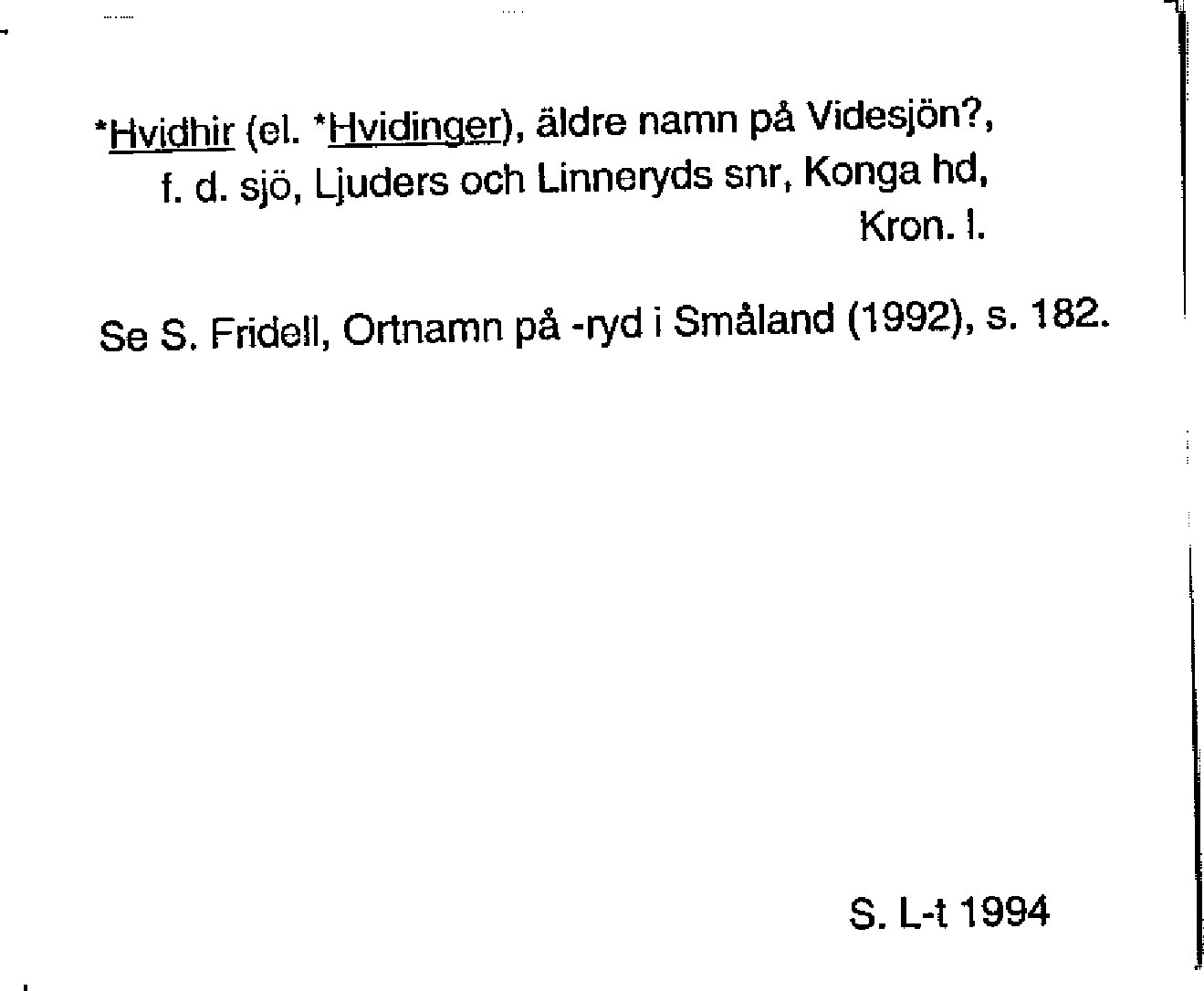 *Hvidhir (el. *Hvidinger), äldre namn på Videsjön?, f. d. sjö, Ljuders och Linneryds snr, Konga hd, Kron. l.

Se S. Fridell, Ortnamn på -ryd i Småland (1992), s. 182.

S. L-t 1994